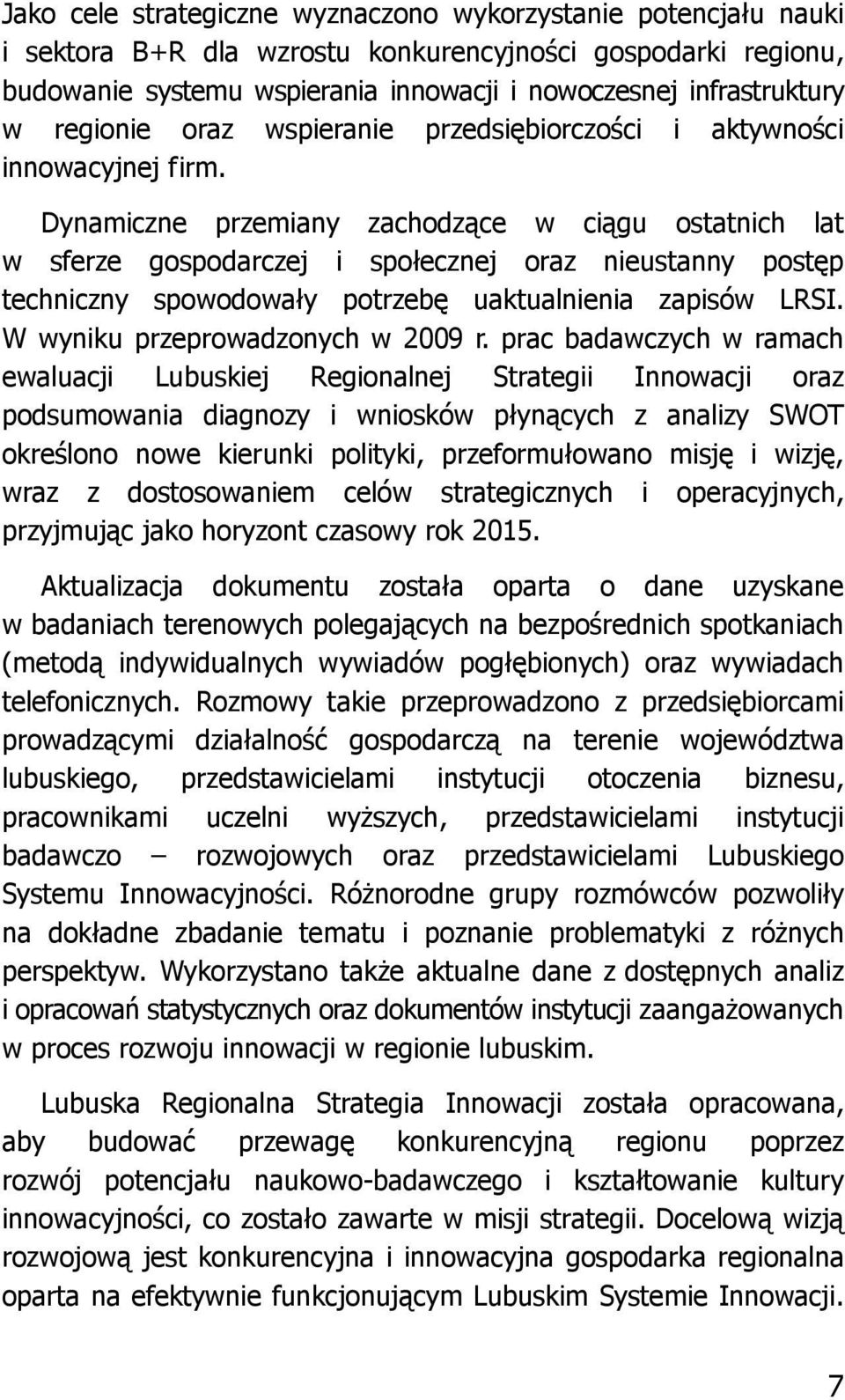 Jako cele strategiczne wyznaczono wykorzystanie potencjału nauki i sektora B+R dla wzrostu konkurencyjności gospodarki regionu, budowanie systemu wspierania innowacji i nowoczesnej infrastruktury w regionie oraz wspieranie przedsiębiorczości i aktywności innowacyjnej firm.

Dynamiczne przemiany zachodzące w ciągu ostatnich lat w sferze gospodarczej i społecznej oraz nieustanny postęp techniczny spowodowały potrzebę uaktualnienia zapisów LRSI. W wyniku przeprowadzonych w 2009 r. prac badawczych w ramach ewaluacji Lubuskiej Regionalnej Strategii Innowacji oraz podsumowania diagnozy i wniosków płynących z analizy SWOT określono nowe kierunki polityki, przeformułowano misję i wizję, wraz z dostosowaniem celów strategicznych i operacyjnych, przyjmując jako horyzont czasowy rok 2015.

Aktualizacja dokumentu została oparta o dane uzyskane w badaniach terenowych polegających na bezpośrednich spotkaniach (metodą indywidualnych wywiadów pogłębionych) oraz wywiadach telefonicznych. Rozmowy takie przeprowadzono z przedsiębiorcami prowadzącymi działalność gospodarczą na terenie województwa lubuskiego, przedstawicielami instytucji otoczenia biznesu, pracownikami uczelni wyższych, przedstawicielami instytucji badawczo – rozwojowych oraz przedstawicielami Lubuskiego Systemu Innowacyjności. Różnorodne grupy rozmówców pozwoliły na dokładne zbadanie tematu i poznanie problematyki z różnych perspektyw. Wykorzystano także aktualne dane z dostępnych analiz i opracowań statystycznych oraz dokumentów instytucji zaangażowanych w proces rozwoju innowacji w regionie lubuskim.

Lubuska Regionalna Strategia Innowacji została opracowana, aby budować przewagę konkurencyjną regionu poprzez rozwój potencjału naukowo-badawczego i kształtowanie kultury innowacyjności, co zostało zawarte w misji strategii. Docelową wizją rozwojową jest konkurencyjna i innowacyjna gospodarka regionalna oparta na efektywnie funkcjonującym Lubuskim Systemie Innowacji.

7